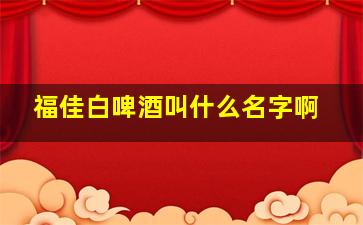 福佳白啤酒叫什么名字啊